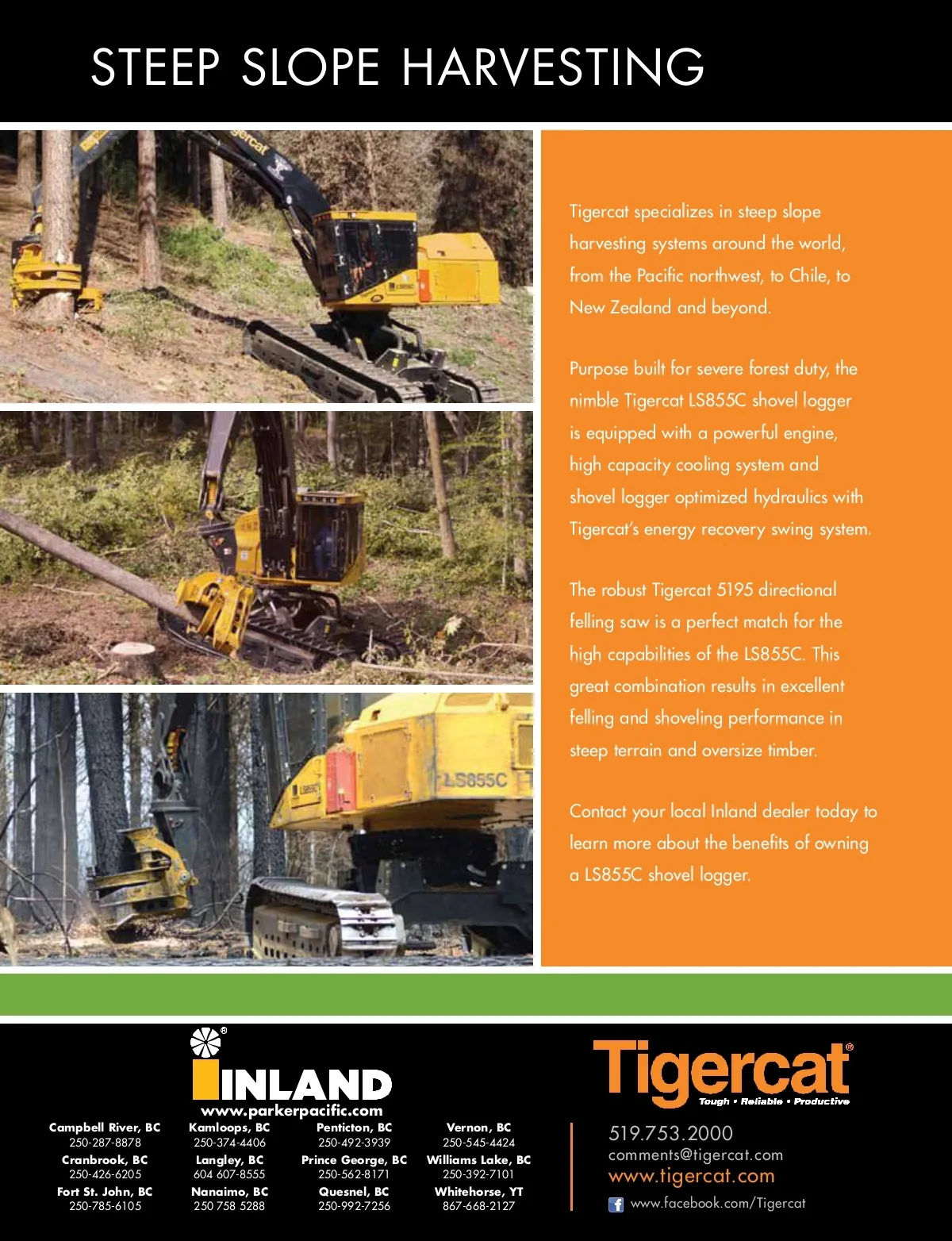 STEEP SLOPE HARVESTING

Tigercat specializes in steep slope harvesting systems around the world, from the Pacific northwest, to Chile, to New Zealand and beyond.

Purpose built for severe forest duty, the nimble Tigercat LS855C shovel logger is equipped with a powerful engine, high capacity cooling system and shovel logger optimized hydraulics with Tigercat's energy recovery swing system.

The robust Tigercat 5195 directional felling saw is a perfect match for the high capabilities of the LS855C. This great combination results in excellent felling and shoveling performance in steep terrain and oversize timber.

Contact your local Inland dealer today to learn more about the benefits of owning a LS855C shovel logger.

INLAND
www.parkerpacific.com

Campbell River, BC
250-287-8878
Cranbrook, BC
250-426-6205
Fort St. John, BC
250-785-6105

Kamloops, BC
250-374-4406
Langley, BC
604 607-8555
Nanaimo, BC
250 758 5288

Penticton, BC
250-492-3939
Prince George, BC
250-562-8171
Quesnel, BC
250-992-7256

Vernon, BC
250-545-4424
Williams Lake, BC
250-392-7101
Whitehorse, YT
867-668-2127

Tigercat®
Tough • Reliable • Productive

519.753.2000
comments@tigercat.com
www.tigercat.com
www.facebook.com/Tigercat